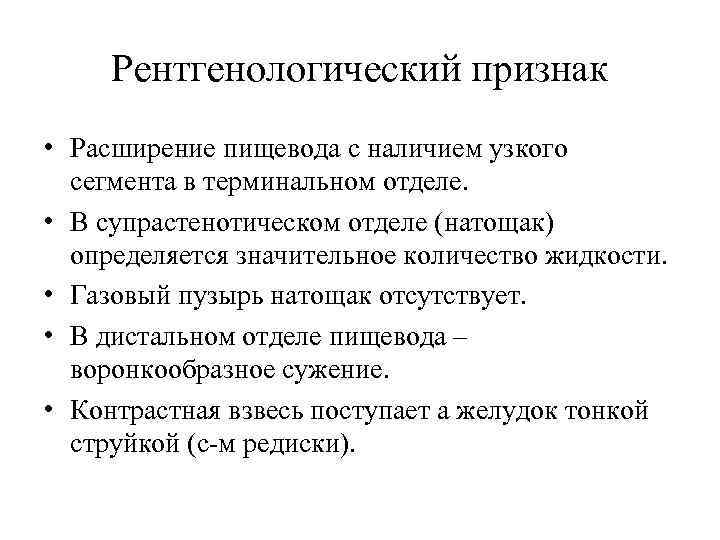 Рентгенологический признак

• Расширение пищевода с наличием узкого сегмента в терминальном отделе.
• В супрастенотическом отделе (натощак) определяется значительное количество жидкости.
• Газовый пузырь натощак отсутствует.
• В дистальном отделе пищевода – воронкообразное сужение.
• Контрастная взвесь поступает а желудок тонкой струйкой (с-м редиски).